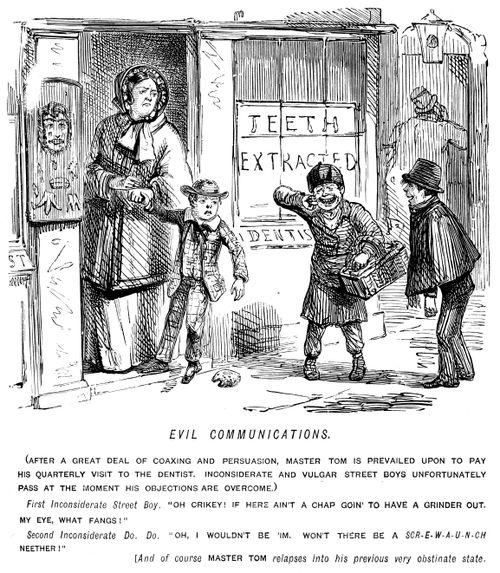 TEETH
EXTRACTED
DENTIS
ST

EVIL COMMUNICATIONS.

(AFTER A GREAT DEAL OF COAXING AND PERSUASION, MASTER TOM IS PREVAILED UPON TO PAY HIS QUARTERLY VISIT TO THE DENTIST. INCONSIDERATE AND VULGAR STREET BOYS UNFORTUNATELY PASS AT THE MOMENT HIS OBJECTIONS ARE OVERCOME.)

First Inconsiderate Street Boy. "OH CRIKEY! IF HERE AIN'T A CHAP GOIN' TO HAVE A GRINDER OUT. MY EYE, WHAT FANGS!"

Second Inconsiderate Do. Do. "OH, I WOULDN'T BE 'IM. WON'T THERE BE A SCR-E-W-A-U-N-CH NEETHER!"

[And of course MASTER TOM relapses into his previous very obstinate state.